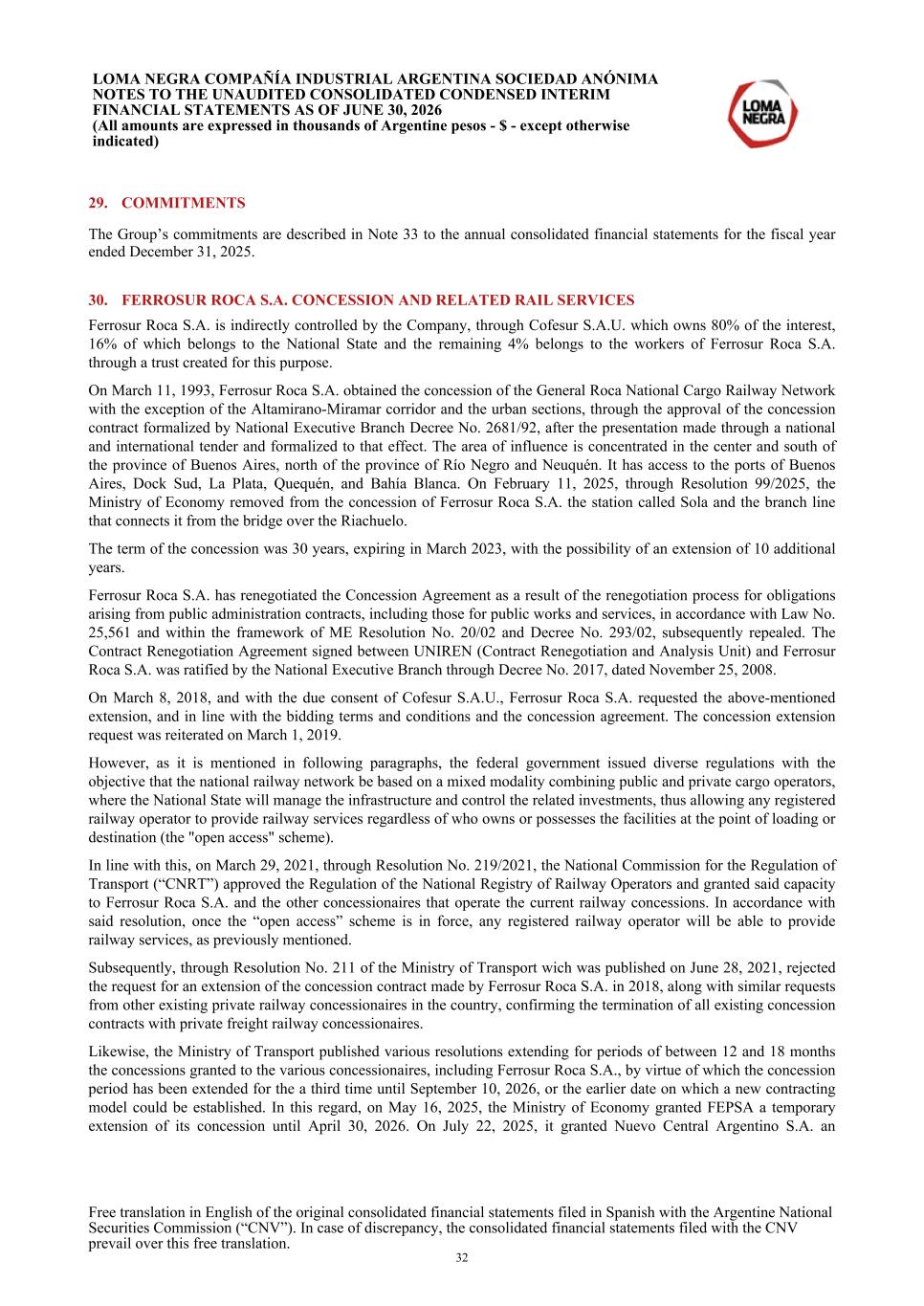 LOMA NEGRA COMPAÑÍA INDUSTRIAL ARGENTINA SOCIEDAD ANÓNIMA
NOTES TO THE UNAUDITED CONSOLIDATED CONDENSED INTERIM
FINANCIAL STATEMENTS AS OF JUNE 30, 2026
(All amounts are expressed in thousands of Argentine pesos - $ - except otherwise indicated)

LOMA NEGRA

29. COMMITMENTS

The Group's commitments are described in Note 33 to the annual consolidated financial statements for the fiscal year ended December 31, 2025.

30. FERROSUR ROCA S.A. CONCESSION AND RELATED RAIL SERVICES

Ferrosur Roca S.A. is indirectly controlled by the Company, through Cofesur S.A.U. which owns 80% of the interest, 16% of which belongs to the National State and the remaining 4% belongs to the workers of Ferrosur Roca S.A. through a trust created for this purpose.

On March 11, 1993, Ferrosur Roca S.A. obtained the concession of the General Roca National Cargo Railway Network with the exception of the Altamirano-Miramar corridor and the urban sections, through the approval of the concession contract formalized by National Executive Branch Decree No. 2681/92, after the presentation made through a national and international tender and formalized to that effect. The area of influence is concentrated in the center and south of the province of Buenos Aires, north of the province of Río Negro and Neuquén. It has access to the ports of Buenos Aires, Dock Sud, La Plata, Quequén, and Bahía Blanca. On February 11, 2025, through Resolution 99/2025, the Ministry of Economy removed from the concession of Ferrosur Roca S.A. the station called Sola and the branch line that connects it from the bridge over the Riachuelo.

The term of the concession was 30 years, expiring in March 2023, with the possibility of an extension of 10 additional years.

Ferrosur Roca S.A. has renegotiated the Concession Agreement as a result of the renegotiation process for obligations arising from public administration contracts, including those for public works and services, in accordance with Law No. 25,561 and within the framework of ME Resolution No. 20/02 and Decree No. 293/02, subsequently repealed. The Contract Renegotiation Agreement signed between UNIREN (Contract Renegotiation and Analysis Unit) and Ferrosur Roca S.A. was ratified by the National Executive Branch through Decree No. 2017, dated November 25, 2008.

On March 8, 2018, and with the due consent of Cofesur S.A.U., Ferrosur Roca S.A. requested the above-mentioned extension, and in line with the bidding terms and conditions and the concession agreement. The concession extension request was reiterated on March 1, 2019.

However, as it is mentioned in following paragraphs, the federal government issued diverse regulations with the objective that the national railway network be based on a mixed modality combining public and private cargo operators, where the National State will manage the infrastructure and control the related investments, thus allowing any registered railway operator to provide railway services regardless of who owns or possesses the facilities at the point of loading or destination (the "open access" scheme).

In line with this, on March 29, 2021, through Resolution No. 219/2021, the National Commission for the Regulation of Transport ("CNRT") approved the Regulation of the National Registry of Railway Operators and granted said capacity to Ferrosur Roca S.A. and the other concessionaires that operate the current railway concessions. In accordance with said resolution, once the "open access" scheme is in force, any registered railway operator will be able to provide railway services, as previously mentioned.

Subsequently, through Resolution No. 211 of the Ministry of Transport wich was published on June 28, 2021, rejected the request for an extension of the concession contract made by Ferrosur Roca S.A. in 2018, along with similar requests from other existing private railway concessionaires in the country, confirming the termination of all existing concession contracts with private freight railway concessionaires.

Likewise, the Ministry of Transport published various resolutions extending for periods of between 12 and 18 months the concessions granted to the various concessionaires, including Ferrosur Roca S.A., by virtue of which the concession period has been extended for the a third time until September 10, 2026, or the earlier date on which a new contracting model could be established. In this regard, on May 16, 2025, the Ministry of Economy granted FEPSA a temporary extension of its concession until April 30, 2026. On July 22, 2025, it granted Nuevo Central Argentino S.A. an

Free translation in English of the original consolidated financial statements filed in Spanish with the Argentine National Securities Commission ("CNV"). In case of discrepancy, the consolidated financial statements filed with the CNV prevail over this free translation.

32